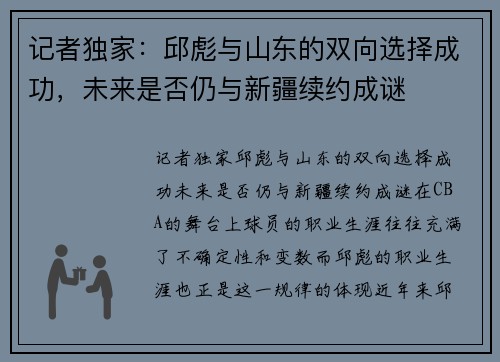 记者独家：邱彪与山东的双向选择成功，未来是否仍与新疆续约成谜

记者独家邱彪与山东的双向选择成功未来是否仍与新疆续约成谜在CBA的舞台上球员的职业生涯往往充满了不确定性和变数而邱彪的职业生涯也正是这一规律的体现近年来邱